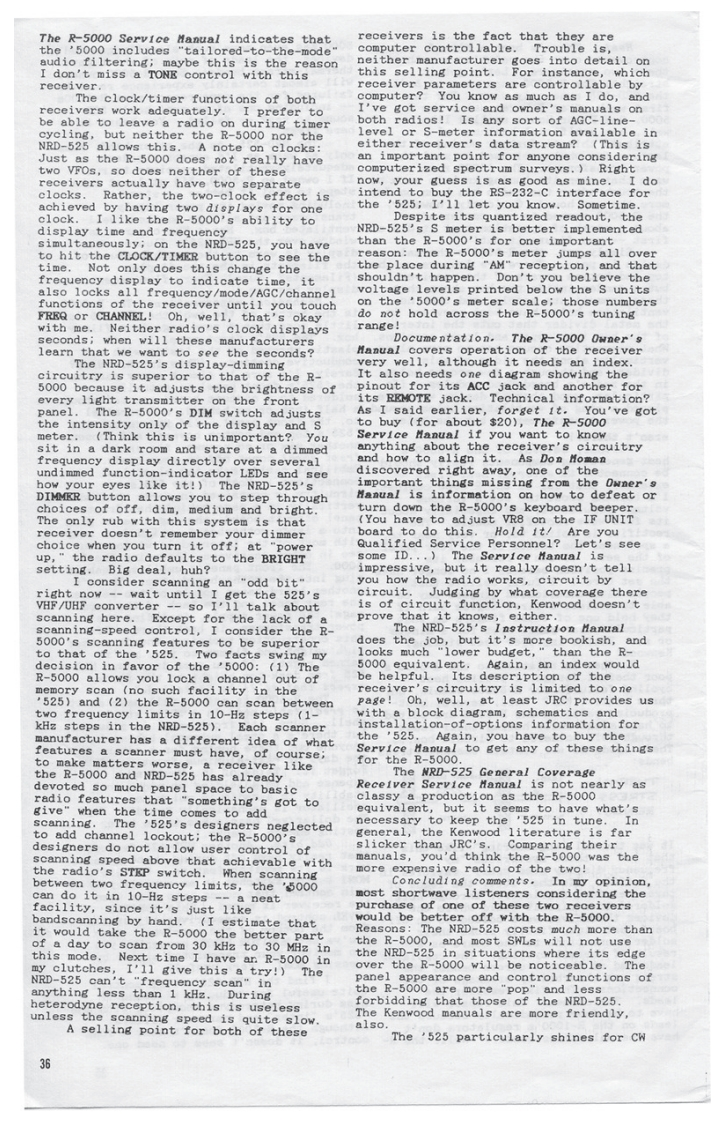 The R-5000 Service Manual indicates that the '5000 includes "tailored-to-the-mode" audio filtering; maybe this is the reason I don't miss a TONE control with this receiver.

The clock/timer functions of both receivers work adequately. I prefer to be able to leave a radio on during timer cycling, but neither the R-5000 nor the NRD-525 allows this. A note on clocks: Just as the R-5000 does not really have two VFOs, so does neither of these receivers actually have two separate clocks. Rather, the two-clock effect is achieved by having two displays for one clock. I like the R-5000's ability to display time and frequency simultaneously; on the NRD-525, you have to hit the CLOCK/TIMER button to see the time. Not only does this change the frequency display to indicate time, it also locks all frequency/mode/AGC/channel functions of the receiver until you touch FREQ or CHANNEL! Oh, well, that's okay with me. Neither radio's clock displays seconds; when will these manufacturers learn that we want to see the seconds?

The NRD-525's display-dimming circuitry is superior to that of the R-5000 because it adjusts the brightness of every light transmitter on the front panel. The R-5000's DIM switch adjusts the intensity only of the display and S meter. (Think this is unimportant? You sit in a dark room and stare at a dimmed frequency display directly over several undimmed function-indicator LEDs and see how your eyes like it!) The NRD-525's DIMMER button allows you to step through choices of off, dim, medium and bright. The only rub with this system is that receiver doesn't remember your dimmer choice when you turn it off; at "power up," the radio defaults to the BRIGHT setting. Big deal, huh?

I consider scanning an "odd bit" right now -- wait until I get the 525's VHF/UHF converter -- so I'll talk about scanning here. Except for the lack of a scanning-speed control, I consider the R-5000's scanning features to be superior to that of the '525. Two facts swing my decision in favor of the '5000: (1) The R-5000 allows you lock a channel out of memory scan (no such facility in the '525) and (2) the R-5000 can scan between two frequency limits in 10-Hz steps (1-kHz steps in the NRD-525). Each scanner manufacturer has a different idea of what features a scanner must have, of course; to make matters worse, a receiver like the R-5000 and NRD-525 has already devoted so much panel space to basic radio features that "something's got to give" when the time comes to add scanning. The '525's designers neglected to add channel lockout; the R-5000's designers do not allow user control of scanning speed above that achievable with the radio's STEP switch. When scanning between two frequency limits, the '5000 can do it in 10-Hz steps -- a neat facility, since it's just like bandscanning by hand. (I estimate that it would take the R-5000 the better part of a day to scan from 30 kHz to 30 MHz in this mode. Next time I have an R-5000 in my clutches, I'll give this a try!) The NRD-525 can't "frequency scan" in anything less than 1 kHz. During heterodyne reception, this is useless unless the scanning speed is quite slow.

A selling point for both of these receivers is the fact that they are computer controllable. Trouble is, neither manufacturer goes into detail on this selling point. For instance, which receiver parameters are controllable by computer? You know as much as I do, and I've got service and owner's manuals on both radios! Is any sort of AGC-line-level or S-meter information available in either receiver's data stream? (This is an important point for anyone considering computerized spectrum surveys.) Right now, your guess is as good as mine. I do intend to buy the RS-232-C interface for the '525; I'll let you know. Sometime.

Despite its quantized readout, the NRD-525's S meter is better implemented than the R-5000's for one important reason: The R-5000's meter jumps all over the place during "AM" reception, and that shouldn't happen. Don't you believe the voltage levels printed below the S units on the '5000's meter scale; those numbers do not hold across the R-5000's tuning range!

Documentation. The R-5000 Owner's Manual covers operation of the receiver very well, although it needs an index. It also needs one diagram showing the pinout for its ACC jack and another for its REMOTE jack. Technical information? As I said earlier, forget it. You've got to buy (for about $20), The R-5000 Service Manual if you want to know anything about the receiver's circuitry and how to align it. As Don Moman discovered right away, one of the important things missing from the Owner's Manual is information on how to defeat or turn down the R-5000's keyboard beeper. (You have to adjust VR8 on the IF UNIT board to do this. Hold it! Are you Qualified Service Personnel? Let's see some ID...) The Service Manual is impressive, but it really doesn't tell you how the radio works, circuit by circuit. Judging by what coverage there is of circuit function, Kenwood doesn't prove that it knows, either.

The NRD-525's Instruction Manual does the job, but it's more bookish, and looks much "lower budget," than the R-5000 equivalent. Again, an index would be helpful. Its description of the receiver's circuitry is limited to one page! Oh, well, at least JRC provides us with a block diagram, schematics and installation-of-options information for the '525. Again, you have to buy the Service Manual to get any of these things for the R-5000.

The NRD-525 General Coverage Receiver Service Manual is not nearly as classy a production as the R-5000 equivalent, but it seems to have what's necessary to keep the '525 in tune. In general, the Kenwood literature is far slicker than JRC's. Comparing their manuals, you'd think the R-5000 was the more expensive radio of the two!

Concluding comments. In my opinion, most shortwave listeners considering the purchase of one of these two receivers would be better off with the R-5000. Reasons: The NRD-525 costs much more than the R-5000, and most SWLs will not use the NRD-525 in situations where its edge over the R-5000 will be noticeable. The panel appearance and control functions of the R-5000 are more "pop" and less forbidding that those of the NRD-525. The Kenwood manuals are more friendly, also.

The '525 particularly shines for CW

36